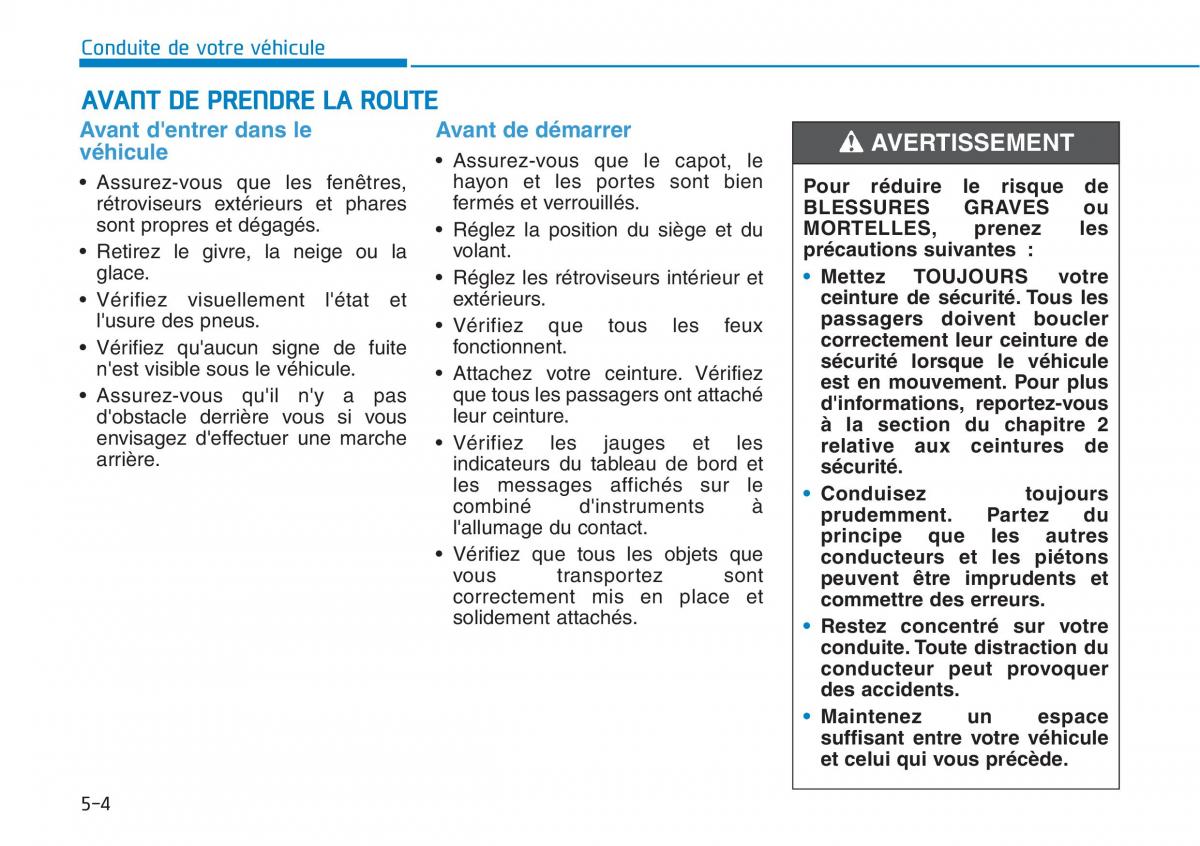 Conduite de votre véhicule

AVANT DE PRENDRE LA ROUTE

Avant d'entrer dans le véhicule

• Assurez-vous que les fenêtres, rétroviseurs extérieurs et phares sont propres et dégagés.
• Retirez le givre, la neige ou la glace.
• Vérifiez visuellement l'état et l'usure des pneus.
• Vérifiez qu'aucun signe de fuite n'est visible sous le véhicule.
• Assurez-vous qu'il n'y a pas d'obstacle derrière vous si vous envisagez d'effectuer une marche arrière.

Avant de démarrer

• Assurez-vous que le capot, le hayon et les portes sont bien fermés et verrouillés.
• Réglez la position du siège et du volant.
• Réglez les rétroviseurs intérieur et extérieurs.
• Vérifiez que tous les feux fonctionnent.
• Attachez votre ceinture. Vérifiez que tous les passagers ont attaché leur ceinture.
• Vérifiez les jauges et les indicateurs du tableau de bord et les messages affichés sur le combiné d'instruments à l'allumage du contact.
• Vérifiez que tous les objets que vous transportez sont correctement mis en place et solidement attachés.

AVERTISSEMENT

Pour réduire le risque de BLESSURES GRAVES ou MORTELLES, prenez les précautions suivantes :
• Mettez TOUJOURS votre ceinture de sécurité. Tous les passagers doivent boucler correctement leur ceinture de sécurité lorsque le véhicule est en mouvement. Pour plus d'informations, reportez-vous à la section du chapitre 2 relative aux ceintures de sécurité.
• Conduisez toujours prudemment. Partez du principe que les autres conducteurs et les piétons peuvent être imprudents et commettre des erreurs.
• Restez concentré sur votre conduite. Toute distraction du conducteur peut provoquer des accidents.
• Maintenez un espace suffisant entre votre véhicule et celui qui vous précède.

5-4